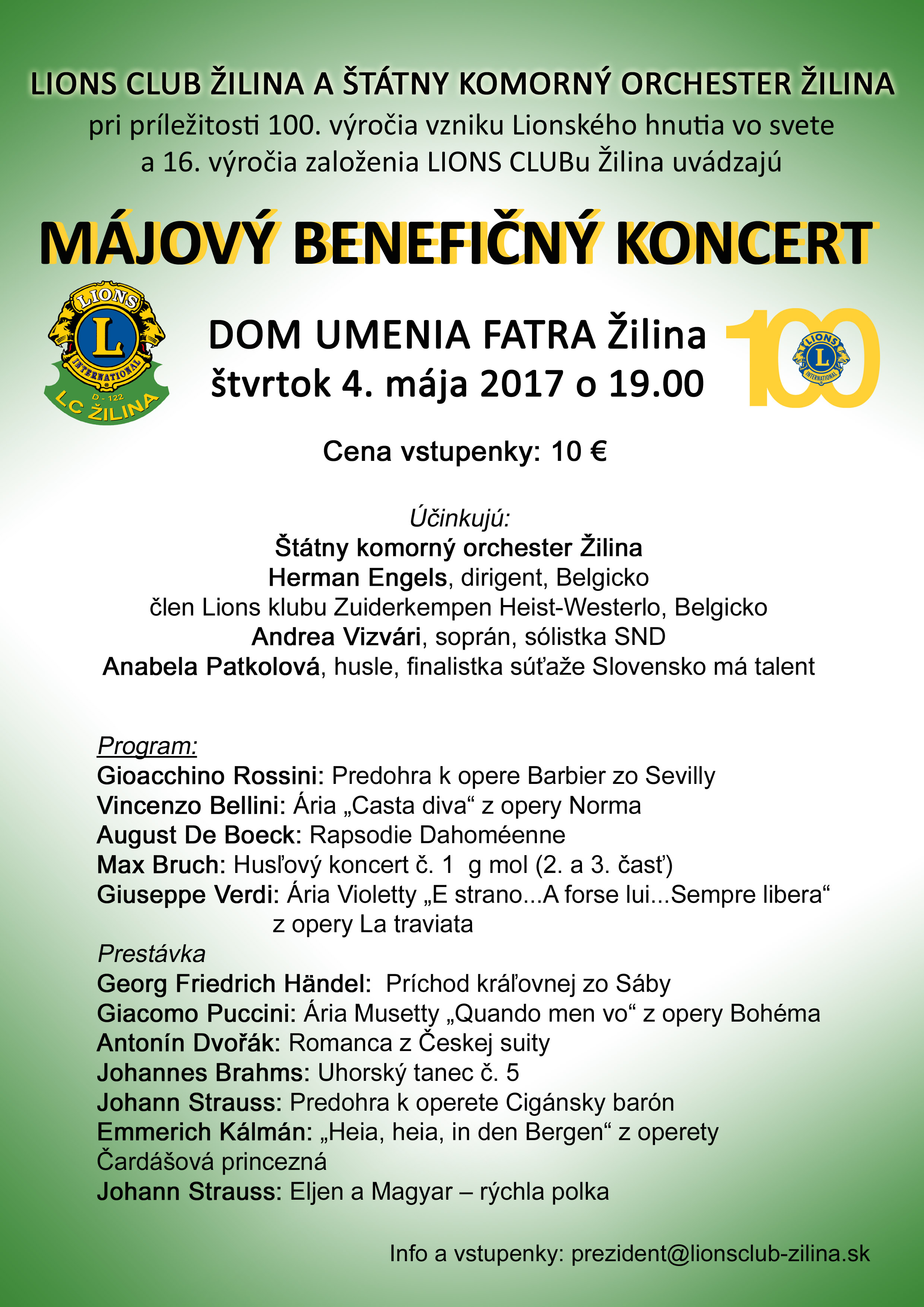 LIONS CLUB ŽILINA A ŠTÁTNY KOMORNÝ ORCHESTER ŽILINA
pri príležitosti 100. výročia vzniku Lionského hnutia vo svete a 16. výročia založenia LIONS CLUBu Žilina uvádzajú

MÁJOVÝ BENEFIČNÝ KONCERT

LIONS
L
INTERNATIONAL
D - 122
LC ŽILINA

DOM UMENIA FATRA Žilina
štvrtok 4. mája 2017 o 19.00

100
LIONS
L
INTERNATIONAL

Cena vstupenky: 10 €

Účinkujú:
Štátny komorný orchester Žilina
Herman Engels, dirigent, Belgicko
člen Lions klubu Zuiderkempen Heist-Westerlo, Belgicko
Andrea Vizvári, soprán, sólistka SND
Anabela Patkolová, husle, finalistka súťaže Slovensko má talent

Program:
Gioacchino Rossini: Predohra k opere Barbier zo Sevilly
Vincenzo Bellini: Ária „Casta diva“ z opery Norma
August De Boeck: Rapsodie Dahoméenne
Max Bruch: Husľový koncert č. 1 g mol (2. a 3. časť)
Giuseppe Verdi: Ária Violetty „E strano...A forse lui...Sempre libera“ z opery La traviata
Prestávka
Georg Friedrich Händel: Príchod kráľovnej zo Sáby
Giacomo Puccini: Ária Musetty „Quando men vo“ z opery Bohéma
Antonín Dvořák: Romanca z Českej suity
Johannes Brahms: Uhorský tanec č. 5
Johann Strauss: Predohra k operete Cigánsky barón
Emmerich Kálmán: „Heia, heia, in den Bergen“ z operety Čardášová princezná
Johann Strauss: Eljen a Magyar – rýchla polka

Info a vstupenky: prezident@lionsclub-zilina.sk